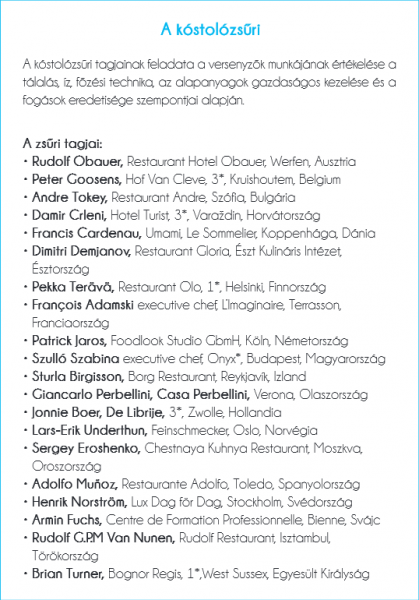 A kóstolózsűri

A kóstolózsűri tagjainak feladata a versenyzők munkájának értékelése a tálalás, íz, főzési technika, az alapanyagok gazdaságos kezelése és a fogások eredetisége szempontjai alapján.

A zsűri tagjai:
• Rudolf Obauer, Restaurant Hotel Obauer, Werfen, Ausztria
• Peter Goosens, Hof Van Cleve, 3*, Kruishoutem, Belgium
• Andre Tokey, Restaurant Andre, Szófia, Bulgária
• Damir Crleni, Hotel Turist, 3*, Varaždin, Horvátország
• Francis Cardenau, Umami, Le Sommelier, Koppenhága, Dánia
• Dimitri Demjanov, Restaurant Gloria, Észt Kulináris Intézet, Észtország
• Pekka Terävä, Restaurant Olo, 1*, Helsinki, Finnország
• François Adamski executive chef, L'Imaginaire, Terrasson, Franciaország
• Patrick Jaros, Foodlook Studio GbmH, Köln, Németország
• Szulló Szabina executive chef, Onyx*, Budapest, Magyarország
• Sturla Birgisson, Borg Restaurant, Reykjavík, Izland
• Giancarlo Perbellini, Casa Perbellini, Verona, Olaszország
• Jonnie Boer, De Librije, 3*, Zwolle, Hollandia
• Lars-Erik Underthun, Feinschmecker, Oslo, Norvégia
• Sergey Eroshenko, Chestnaya Kuhnya Restaurant, Moszkva, Oroszország
• Adolfo Muñoz, Restaurante Adolfo, Toledo, Spanyolország
• Henrik Norström, Lux Dag för Dag, Stockholm, Svédország
• Armin Fuchs, Centre de Formation Professionnelle, Bienne, Svájc
• Rudolf G.P.M Van Nunen, Rudolf Restaurant, Isztambul, Törökország
• Brian Turner, Bognor Regis, 1*,West Sussex, Egyesült Királyság